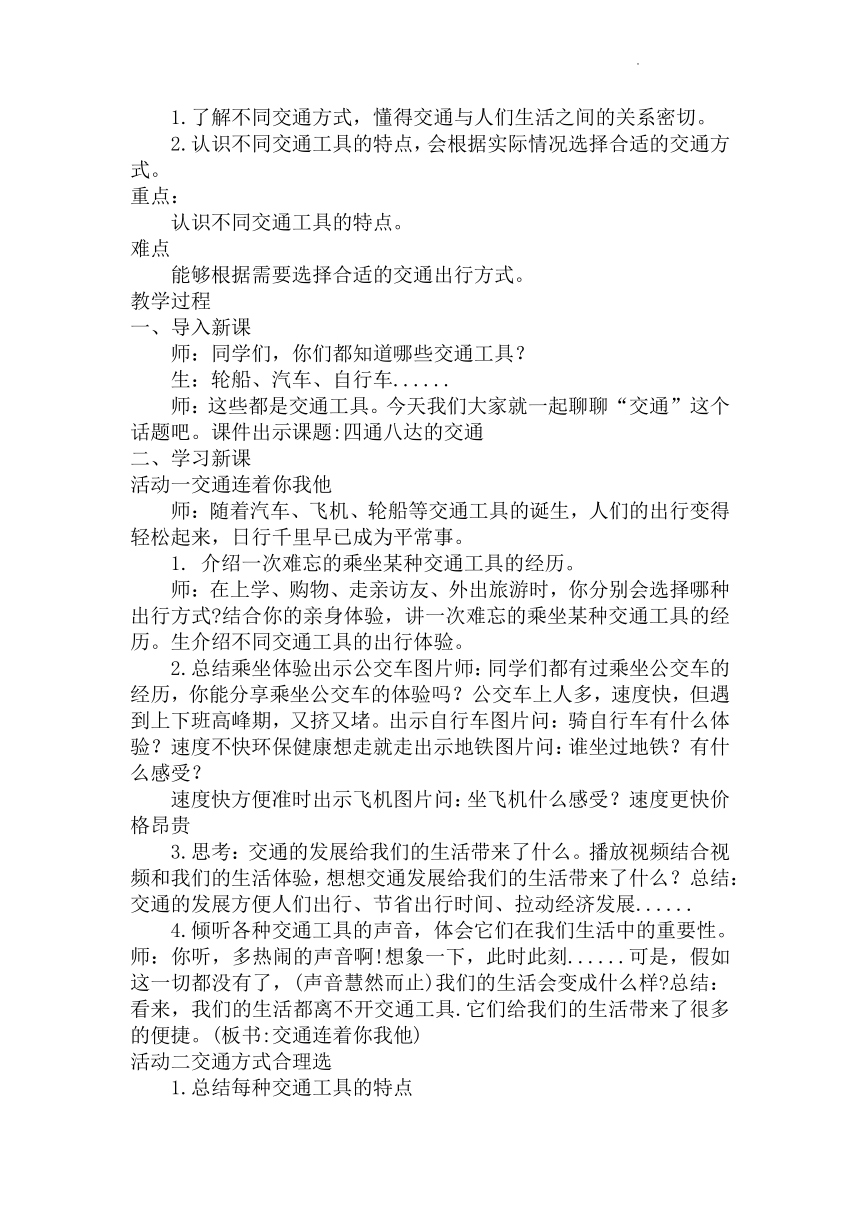 1.了解不同交通方式，懂得交通与人们生活之间的关系密切。

2.认识不同交通工具的特点，会根据实际情况选择合适的交通方式。

重点：

认识不同交通工具的特点。

难点

能够根据需要选择合适的交通出行方式。

教学过程

一、导入新课

师：同学们，你们都知道哪些交通工具？

生：轮船、汽车、自行车......

师：这些都是交通工具。今天我们大家就一起聊聊“交通”这个话题吧。课件出示课题:四通八达的交通

二、学习新课

活动一交通连着你我他

师：随着汽车、飞机、轮船等交通工具的诞生，人们的出行变得轻松起来，日行千里早已成为平常事。

1. 介绍一次难忘的乘坐某种交通工具的经历。

师：在上学、购物、走亲访友、外出旅游时，你分别会选择哪种出行方式?结合你的亲身体验，讲一次难忘的乘坐某种交通工具的经历。生介绍不同交通工具的出行体验。

2.总结乘坐体验出示公交车图片师:同学们都有过乘坐公交车的经历，你能分享乘坐公交车的体验吗？公交车上人多，速度快，但遇到上下班高峰期，又挤又堵。出示自行车图片问：骑自行车有什么体验？速度不快环保健康想走就走出示地铁图片问:谁坐过地铁？有什么感受？

速度快方便准时出示飞机图片问:坐飞机什么感受？速度更快价格昂贵

3.思考：交通的发展给我们的生活带来了什么。播放视频结合视频和我们的生活体验，想想交通发展给我们的生活带来了什么？总结:交通的发展方便人们出行、节省出行时间、拉动经济发展......

4.倾听各种交通工具的声音，体会它们在我们生活中的重要性。师：你听，多热闹的声音啊!想象一下，此时此刻......可是，假如这一切都没有了，(声音慧然而止)我们的生活会变成什么样?总结：看来，我们的生活都离不开交通工具.它们给我们的生活带来了很多的便捷。(板书:交通连着你我他)

活动二交通方式合理选

1.总结每种交通工具的特点